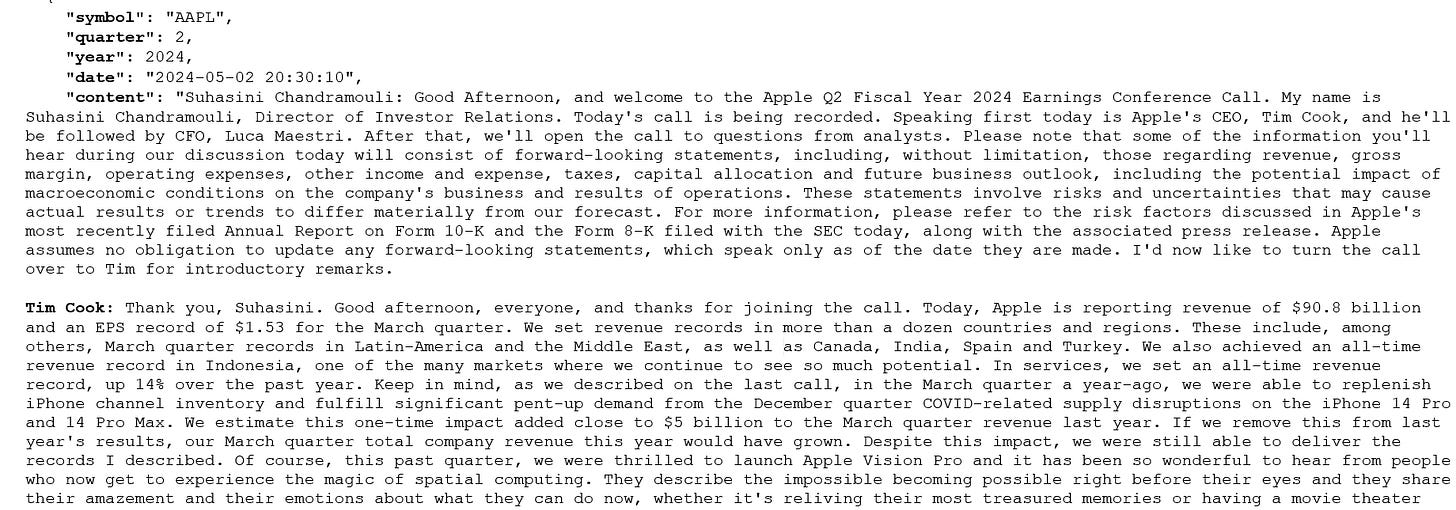 "symbol": "AAPL",
"quarter": 2,
"year": 2024,
"date": "2024-05-02 20:30:10",
"content": "Suhasini Chandramouli: Good Afternoon, and welcome to the Apple Q2 Fiscal Year 2024 Earnings Conference Call. My name is Suhasini Chandramouli, Director of Investor Relations. Today's call is being recorded. Speaking first today is Apple's CEO, Tim Cook, and he'll be followed by CFO, Luca Maestri. After that, we'll open the call to questions from analysts. Please note that some of the information you'll hear during our discussion today will consist of forward-looking statements, including, without limitation, those regarding revenue, gross margin, operating expenses, other income and expense, taxes, capital allocation and future business outlook, including the potential impact of macroeconomic conditions on the company's business and results of operations. These statements involve risks and uncertainties that may cause actual results or trends to differ materially from our forecast. For more information, please refer to the risk factors discussed in Apple's most recently filed Annual Report on Form 10-K and the Form 8-K filed with the SEC today, along with the associated press release. Apple assumes no obligation to update any forward-looking statements, which speak only as of the date they are made. I'd now like to turn the call over to Tim for introductory remarks.

Tim Cook: Thank you, Suhasini. Good afternoon, everyone, and thanks for joining the call. Today, Apple is reporting revenue of $90.8 billion and an EPS record of $1.53 for the March quarter. We set revenue records in more than a dozen countries and regions. These include, among others, March quarter records in Latin-America and the Middle East, as well as Canada, India, Spain and Turkey. We also achieved an all-time revenue record in Indonesia, one of the many markets where we continue to see so much potential. In services, we set an all-time revenue record, up 14% over the past year. Keep in mind, as we described on the last call, in the March quarter a year-ago, we were able to replenish iPhone channel inventory and fulfill significant pent-up demand from the December quarter COVID-related supply disruptions on the iPhone 14 Pro and 14 Pro Max. We estimate this one-time impact added close to $5 billion to the March quarter revenue last year. If we remove this from last year's results, our March quarter total company revenue this year would have grown. Despite this impact, we were still able to deliver the records I described. Of course, this past quarter, we were thrilled to launch Apple Vision Pro and it has been so wonderful to hear from people who now get to experience the magic of spatial computing. They describe the impossible becoming possible right before their eyes and they share their amazement and their emotions about what they can do now, whether it's reliving their most treasured memories or having a movie theater